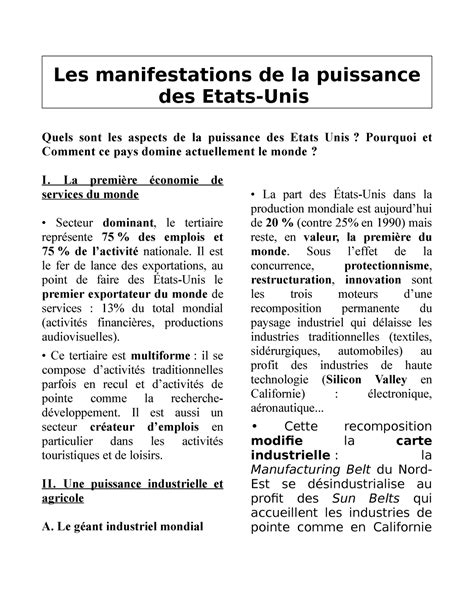 Les manifestations de la puissance des Etats-Unis

Quels sont les aspects de la puissance des Etats Unis ? Pourquoi et Comment ce pays domine actuellement le monde ?

I. La première économie de services du monde

• Secteur dominant, le tertiaire représente 75 % des emplois et 75 % de l'activité nationale. Il est le fer de lance des exportations, au point de faire des États-Unis le premier exportateur du monde de services : 13% du total mondial (activités financières, productions audiovisuelles).

• Ce tertiaire est multiforme : il se compose d'activités traditionnelles parfois en recul et d'activités de pointe comme la recherche-développement. Il est aussi un secteur créateur d'emplois en particulier dans les activités touristiques et de loisirs.

II. Une puissance industrielle et agricole

A. Le géant industriel mondial

• La part des États-Unis dans la production mondiale est aujourd'hui de 20 % (contre 25% en 1990) mais reste, en valeur, la première du monde. Sous l'effet de la concurrence, protectionnisme, restructuration, innovation sont les trois moteurs d'une recomposition permanente du paysage industriel qui délaisse les industries traditionnelles (textiles, sidérurgiques, automobiles) au profit des industries de haute technologie (Silicon Valley en Californie) : électronique, aéronautique...

• Cette recomposition modifie la carte industrielle : la Manufacturing Belt du Nord-Est se désindustrialise au profit des Sun Belts qui accueillent les industries de pointe comme en Californie